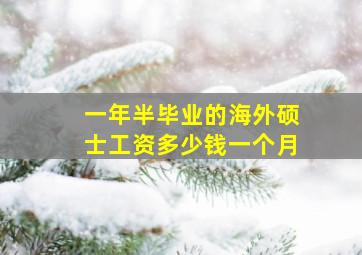 一年半毕业的海外硕士工资多少钱一个月